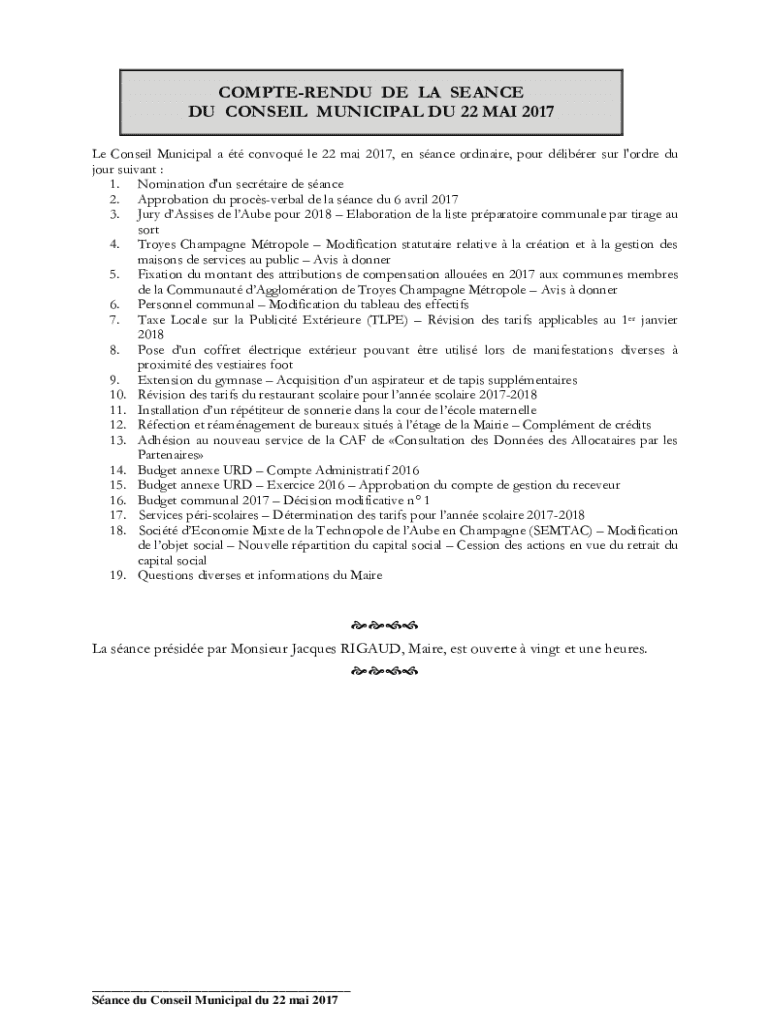 COMPTE-RENDU DE LA SEANCE
DU CONSEIL MUNICIPAL DU 22 MAI 2017

Le Conseil Municipal a été convoqué le 22 mai 2017, en séance ordinaire, pour délibérer sur l'ordre du jour suivant :
1. Nomination d'un secrétaire de séance
2. Approbation du procès-verbal de la séance du 6 avril 2017
3. Jury d'Assises de l'Aube pour 2018 – Elaboration de la liste préparatoire communale par tirage au sort
4. Troyes Champagne Métropole – Modification statutaire relative à la création et à la gestion des maisons de services au public – Avis à donner
5. Fixation du montant des attributions de compensation allouées en 2017 aux communes membres de la Communauté d'Agglomération de Troyes Champagne Métropole – Avis à donner
6. Personnel communal – Modification du tableau des effectifs
7. Taxe Locale sur la Publicité Extérieure (TLPE) – Révision des tarifs applicables au 1$^{er}$ janvier 2018
8. Pose d'un coffret électrique extérieur pouvant être utilisé lors de manifestations diverses à proximité des vestiaires foot
9. Extension du gymnase – Acquisition d'un aspirateur et de tapis supplémentaires
10. Révision des tarifs du restaurant scolaire pour l'année scolaire 2017-2018
11. Installation d'un répétiteur de sonnerie dans la cour de l'école maternelle
12. Réfection et réaménagement de bureaux situés à l'étage de la Mairie – Complément de crédits
13. Adhésion au nouveau service de la CAF de «Consultation des Données des Allocataires par les Partenaires»
14. Budget annexe URD – Compte Administratif 2016
15. Budget annexe URD – Exercice 2016 – Approbation du compte de gestion du receveur
16. Budget communal 2017 – Décision modificative n° 1
17. Services péri-scolaires – Détermination des tarifs pour l'année scolaire 2017-2018
18. Société d'Economie Mixte de la Technopole de l'Aube en Champagne (SEMTAC) – Modification de l'objet social – Nouvelle répartition du capital social – Cession des actions en vue du retrait du capital social
19. Questions diverses et informations du Maire

La séance présidée par Monsieur Jacques RIGAUD, Maire, est ouverte à vingt et une heures.

Séance du Conseil Municipal du 22 mai 2017